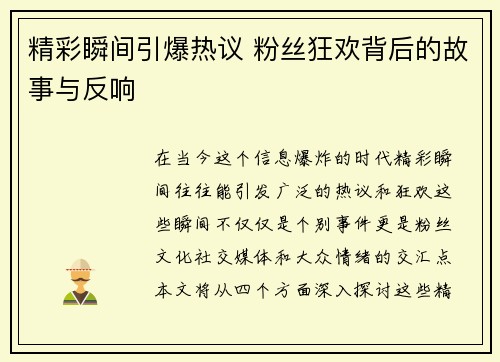 精彩瞬间引爆热议 粉丝狂欢背后的故事与反响

在当今这个信息爆炸的时代精彩瞬间往往能引发广泛的热议和狂欢这些瞬间不仅仅是个别事件更是粉丝文化社交媒体和大众情绪的交汇点本文将从四个方面深入探讨这些精